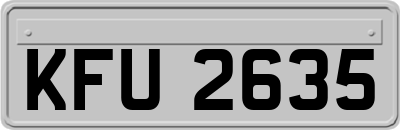 KFU 2635